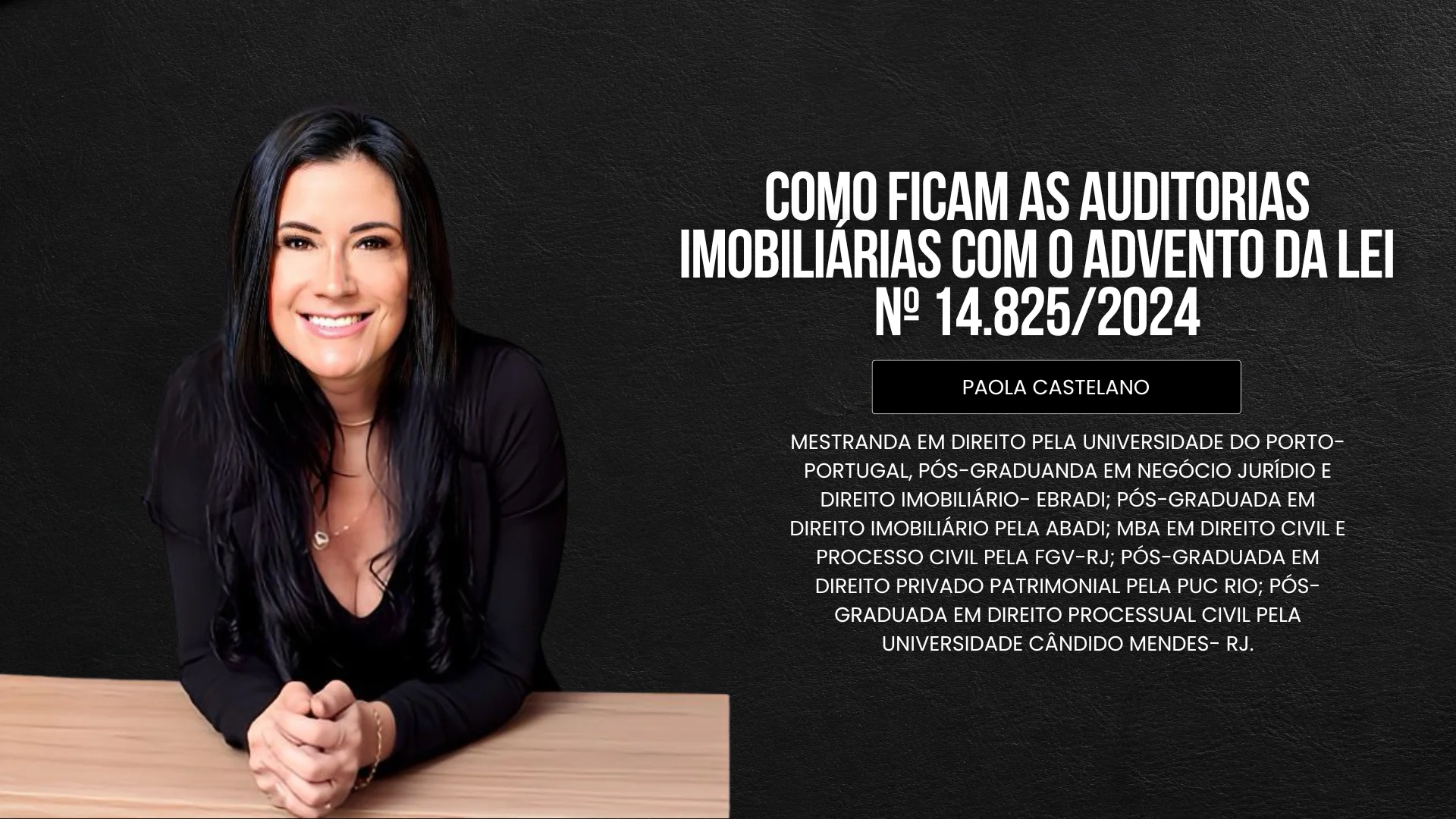 COMO FICAM AS AUDITORIAS IMOBILIÁRIAS COM O ADVENTO DA LEI Nº 14.825/2024

PAOLA CASTELANO

MESTRANDA EM DIREITO PELA UNIVERSIDADE DO PORTO-PORTUGAL, PÓS-GRADUANDA EM NEGÓCIO JURÍDIO E DIREITO IMOBILIÁRIO- EBRADI; PÓS-GRADUADA EM DIREITO IMOBILIÁRIO PELA ABADI; MBA EM DIREITO CIVIL E PROCESSO CIVIL PELA FGV-RJ; PÓS-GRADUADA EM DIREITO PRIVADO PATRIMONIAL PELA PUC RIO; PÓS-GRADUADA EM DIREITO PROCESSUAL CIVIL PELA UNIVERSIDADE CÂNDIDO MENDES- RJ.